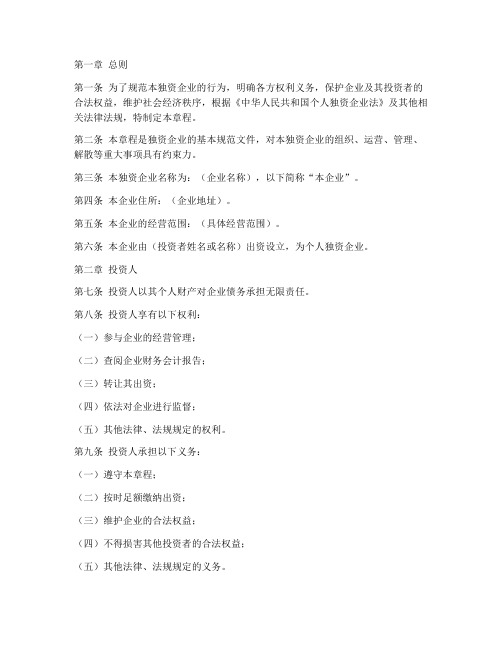 第一章 总则

第一条 为了规范本独资企业的行为，明确各方权利义务，保护企业及其投资者的合法权益，维护社会经济秩序，根据《中华人民共和国个人独资企业法》及其他相关法律法规，特制定本章程。

第二条 本章程是独资企业的基本规范文件，对本独资企业的组织、运营、管理、解散等重大事项具有约束力。

第三条 本独资企业名称为：（企业名称），以下简称“本企业”。

第四条 本企业住所：（企业地址）。

第五条 本企业的经营范围：（具体经营范围）。

第六条 本企业由（投资者姓名或名称）出资设立，为个人独资企业。

第二章 投资人

第七条 投资人以其个人财产对企业债务承担无限责任。

第八条 投资人享有以下权利：

（一）参与企业的经营管理；

（二）查阅企业财务会计报告；

（三）转让其出资；

（四）依法对企业进行监督；

（五）其他法律、法规规定的权利。

第九条 投资人承担以下义务：

（一）遵守本章程；

（二）按时足额缴纳出资；

（三）维护企业的合法权益；

（四）不得损害其他投资者的合法权益；

（五）其他法律、法规规定的义务。